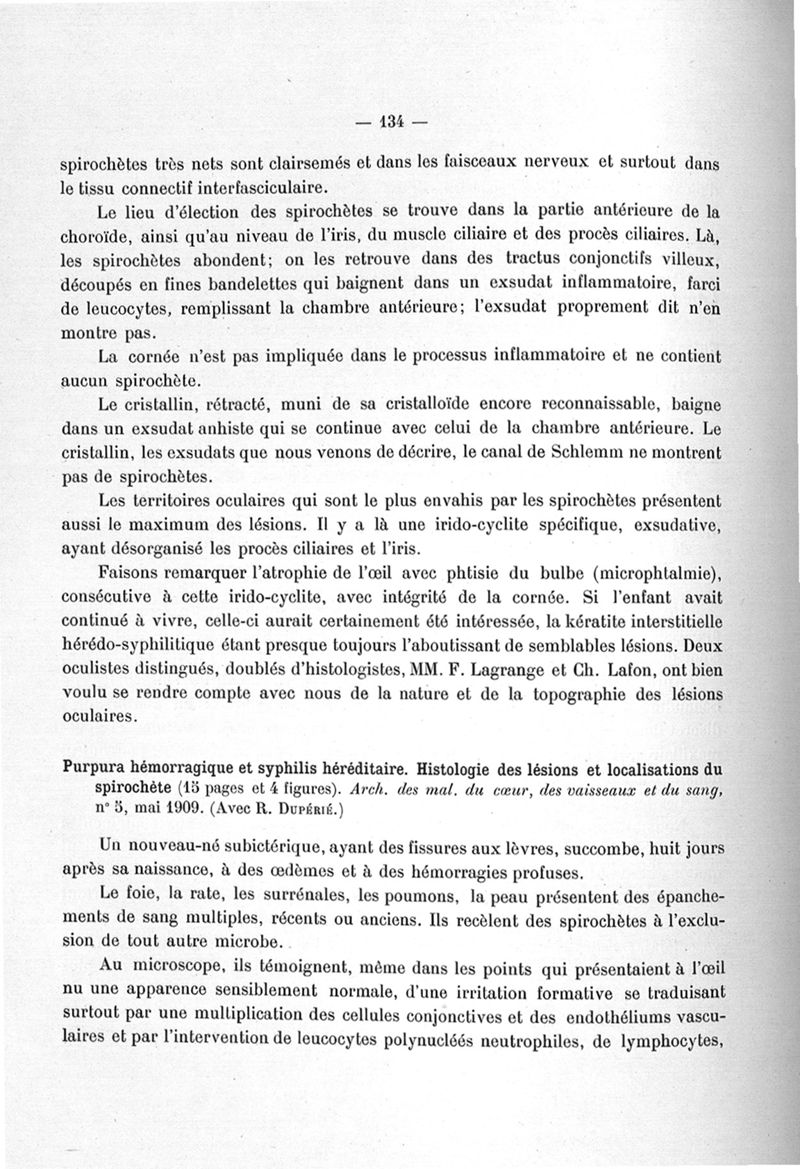 — 134 —

spirochètes très nets sont clairsemés et dans les faisceaux nerveux et surtout dans le tissu connectif interfasciculaire.

Le lieu d'élection des spirochètes se trouve dans la partie antérieure de la choroïde, ainsi qu'au niveau de l'iris, du muscle ciliaire et des procès ciliaires. Là, les spirochètes abondent; on les retrouve dans des tractus conjonctifs villeux, découpés en fines bandelettes qui baignent dans un exsudat inflammatoire, farci de leucocytes, remplissant la chambre antérieure; l'exsudat proprement dit n'en montre pas.

La cornée n'est pas impliquée dans le processus inflammatoire et ne contient aucun spirochète.

Le cristallin, rétracté, muni de sa cristalloïde encore reconnaissable, baigne dans un exsudat anhiste qui se continue avec celui de la chambre antérieure. Le cristallin, les exsudats que nous venons de décrire, le canal de Schlemm ne montrent pas de spirochètes.

Les territoires oculaires qui sont le plus envahis par les spirochètes présentent aussi le maximum des lésions. Il y a là une irido-cyclite spécifique, exsudative, ayant désorganisé les procès ciliaires et l'iris.

Faisons remarquer l'atrophie de l'œil avec phtisie du bulbe (microphtalmie), consécutive à cette irido-cyclite, avec intégrité de la cornée. Si l'enfant avait continué à vivre, celle-ci aurait certainement été intéressée, la kératite interstitielle hérédo-syphilitique étant presque toujours l'aboutissant de semblables lésions. Deux oculistes distingués, doublés d'histologistes, MM. F. Lagrange et Ch. Lafon, ont bien voulu se rendre compte avec nous de la nature et de la topographie des lésions oculaires.

Purpura hémorragique et syphilis héréditaire. Histologie des lésions et localisations du spirochète (15 pages et 4 figures). Arch. des mal. du cœur, des vaisseaux et du sang, n° 5, mai 1909. (Avec R. Dupérié.)

Un nouveau-né subictérique, ayant des fissures aux lèvres, succombe, huit jours après sa naissance, à des œdèmes et à des hémorragies profuses.

Le foie, la rate, les surrénales, les poumons, la peau présentent des épanchements de sang multiples, récents ou anciens. Ils recèlent des spirochètes à l'exclusion de tout autre microbe.

Au microscope, ils témoignent, même dans les points qui présentaient à l'œil nu une apparence sensiblement normale, d'une irritation formative se traduisant surtout par une multiplication des cellules conjonctives et des endothéliums vasculaires et par l'intervention de leucocytes polynucléés neutrophiles, de lymphocytes,